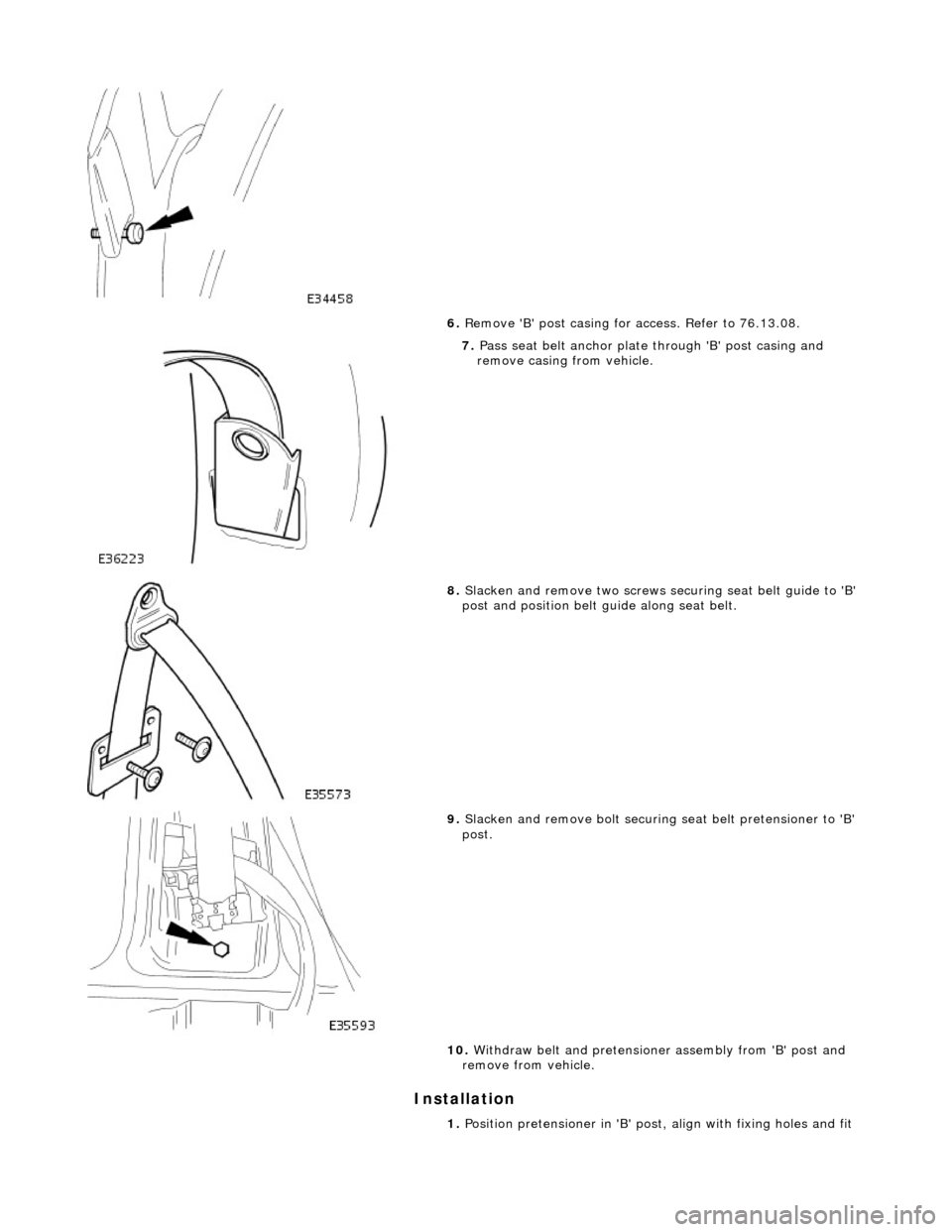 E34458

6. Remove 'B' post casing for access. Refer to 76.13.08.

7. Pass seat belt anchor plate through 'B' post casing and remove casing from vehicle.

E36223

8. Slacken and remove two screws securing seat belt guide to 'B' post and position belt guide along seat belt.

E35573

9. Slacken and remove bolt securing seat belt pretensioner to 'B' post.

E35593

10. Withdraw belt and pretensioner assembly from 'B' post and remove from vehicle.

Installation

1. Position pretensioner in 'B' post, align with fixing holes and fit

carmanualsonline.info